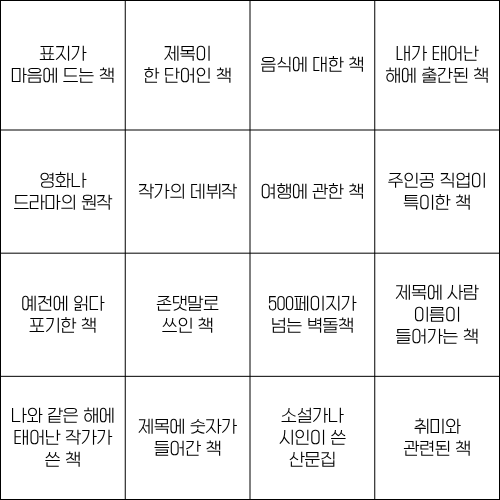 | | | | |
|---|---|---|---|
| 표지가 마음에 드는 책 | 제목이 한 단어인 책 | 음식에 대한 책 | 내가 태어난 해에 출간된 책 |
| 영화나 드라마의 원작 | 작가의 데뷔작 | 여행에 관한 책 | 주인공 직업이 특이한 책 |
| 예전에 읽다 포기한 책 | 존댓말로 쓰인 책 | 500페이지가 넘는 벽돌책 | 제목에 사람 이름이 들어가는 책 |
| 나와 같은 해에 태어난 작가가 쓴 책 | 제목에 숫자가 들어간 책 | 소설가나 시인이 쓴 산문집 | 취미와 관련된 책 |